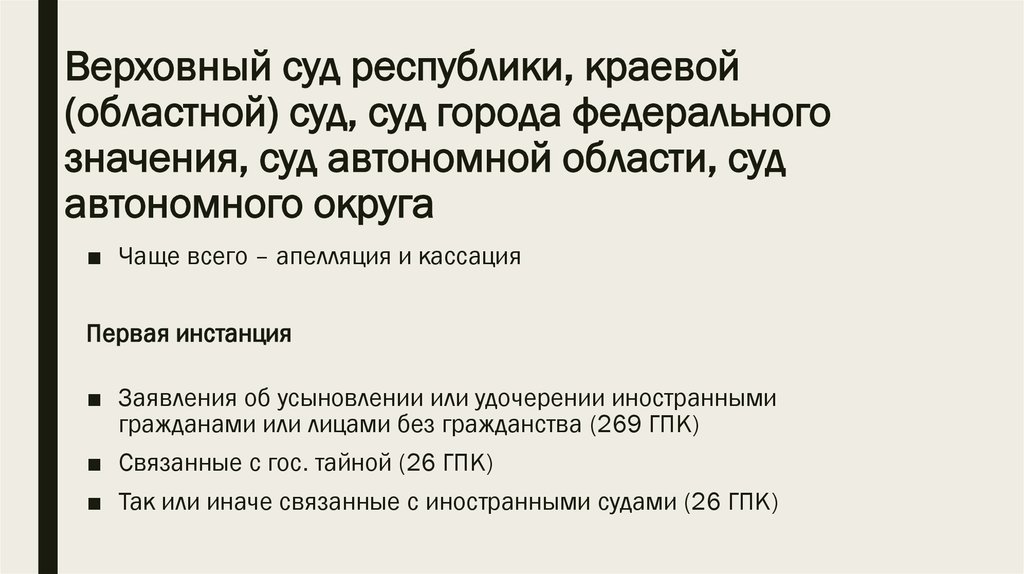 Верховный суд республики, краевой (областной) суд, суд города федерального значения, суд автономной области, суд автономного округа

■ Чаще всего – апелляция и кассация

Первая инстанция

■ Заявления об усыновлении или удочерении иностранными гражданами или лицами без гражданства (269 ГПК)

■ Связанные с гос. тайной (26 ГПК)

■ Так или иначе связанные с иностранными судами (26 ГПК)